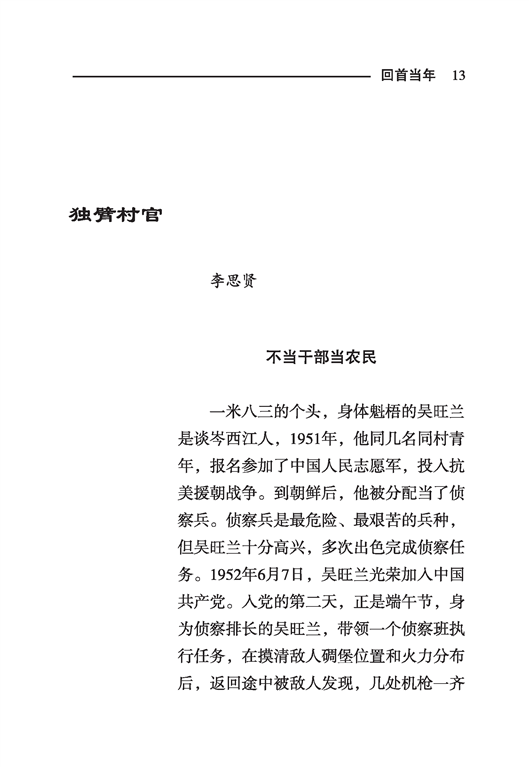 回首当年 13

独臂村官

李思贤

不当干部当农民

一米八三的个头，身体魁梧的吴旺兰是谈岑西江人，1951年，他同几名同村青年，报名参加了中国人民志愿军，投入抗美援朝战争。到朝鲜后，他被分配当了侦察兵。侦察兵是最危险、最艰苦的兵种，但吴旺兰十分高兴，多次出色完成侦察任务。1952年6月7日，吴旺兰光荣加入中国共产党。入党的第二天，正是端午节，身为侦察排长的吴旺兰，带领一个侦察班执行任务，在摸清敌人碉堡位置和火力分布后，返回途中被敌人发现，几处机枪一齐